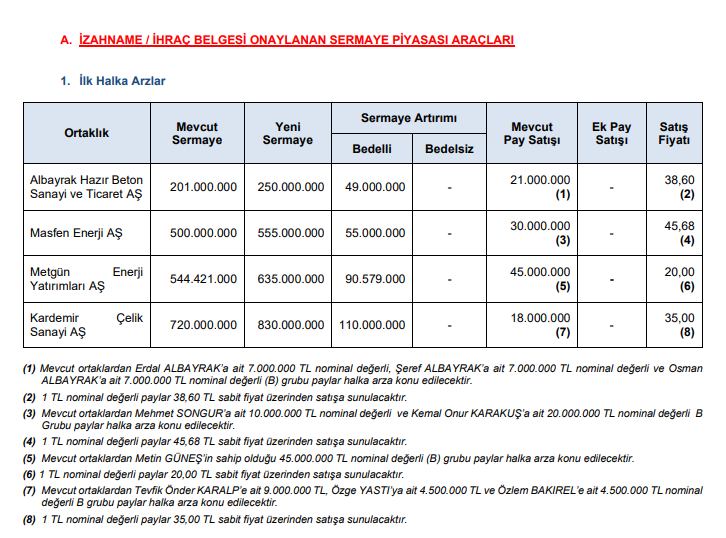 A. İZAHNAME / İHRAÇ BELGESİ ONAYLANAN SERMAYE PİYASASI ARAÇLARI

1. İlk Halka Arzlar

| Ortaklık | Mevcut Sermaye | Yeni Sermaye | Sermaye Artırımı |  | Mevcut Pay Satışı | Ek Pay Satışı | Satış Fiyatı |
|---|---|---|---|---|---|---|---|
|  |  |  | Bedelli | Bedelsiz |  |  |  |
| Albayrak Hazır Beton Sanayi ve Ticaret AŞ | 201.000.000 | 250.000.000 | 49.000.000 | - | 21.000.000 (1) | - | 38,60 (2) |
| Masfen Enerji AŞ | 500.000.000 | 555.000.000 | 55.000.000 | - | 30.000.000 (3) | - | 45,68 (4) |
| Metgün Enerji Yatırımları AŞ | 544.421.000 | 635.000.000 | 90.579.000 | - | 45.000.000 (5) | - | 20,00 (6) |
| Kardemir Çelik Sanayi AŞ | 720.000.000 | 830.000.000 | 110.000.000 | - | 18.000.000 (7) | - | 35,00 (8) |

(1) Mevcut ortaklardan Erdal ALBAYRAK'a ait 7.000.000 TL nominal değerli, Şeref ALBAYRAK'a ait 7.000.000 TL nominal değerli ve Osman ALBAYRAK'a ait 7.000.000 TL nominal değerli (B) grubu paylar halka arza konu edilecektir.

(2) 1 TL nominal değerli paylar 38,60 TL sabit fiyat üzerinden satışa sunulacaktır.

(3) Mevcut ortaklardan Mehmet SONGUR'a ait 10.000.000 TL nominal değerli ve Kemal Onur KARAKUŞ'a ait 20.000.000 TL nominal değerli B Grubu paylar halka arza konu edilecektir.

(4) 1 TL nominal değerli paylar 45,68 TL sabit fiyat üzerinden satışa sunulacaktır.

(5) Mevcut ortaklardan Metin GÜNEŞ'in sahip olduğu 45.000.000 TL nominal değerli (B) grubu paylar halka arza konu edilecektir.

(6) 1 TL nominal değerli paylar 20,00 TL sabit fiyat üzerinden satışa sunulacaktır.

(7) Mevcut ortaklardan Tevfik Önder KARALP'e ait 9.000.000 TL, Özge YASTI'ya ait 4.500.000 TL ve Özlem BAKIREL'e ait 4.500.000 TL nominal değerli B grubu paylar halka arza konu edilecektir.

(8) 1 TL nominal değerli paylar 35,00 TL sabit fiyat üzerinden satışa sunulacaktır.